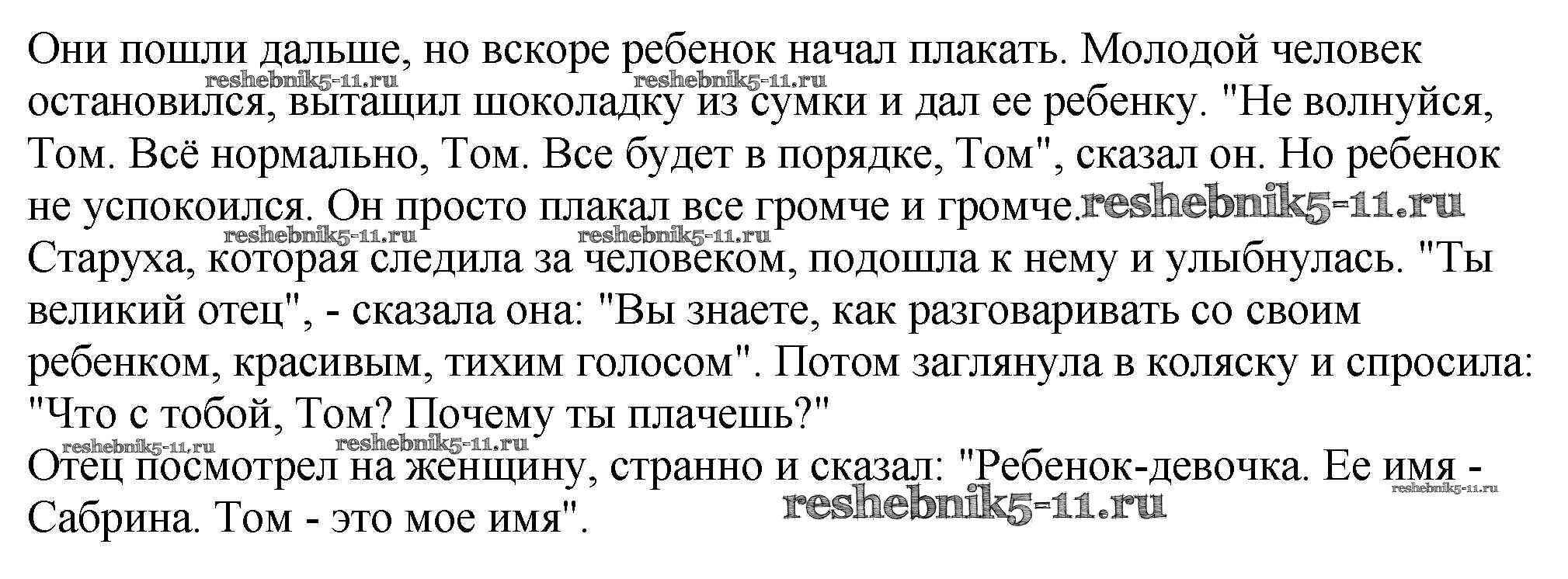 Они пошли дальше, но вскоре ребенок начал плакать. Молодой человек остановился, вытащил шоколадку из сумки и дал ее ребенку. "Не волнуйся, Том. Всё нормально, Том. Все будет в порядке, Том", сказал он. Но ребенок не успокоился. Он просто плакал все громче и громче.

Старуха, которая следила за человеком, подошла к нему и улыбнулась. "Ты великий отец", - сказала она: "Вы знаете, как разговаривать со своим ребенком, красивым, тихим голосом". Потом заглянула в коляску и спросила: "Что с тобой, Том? Почему ты плачешь?"

Отец посмотрел на женщину, странно и сказал: "Ребенок-девочка. Ее имя - Сабрина. Том - это мое имя".

reshebnik5-11.ru